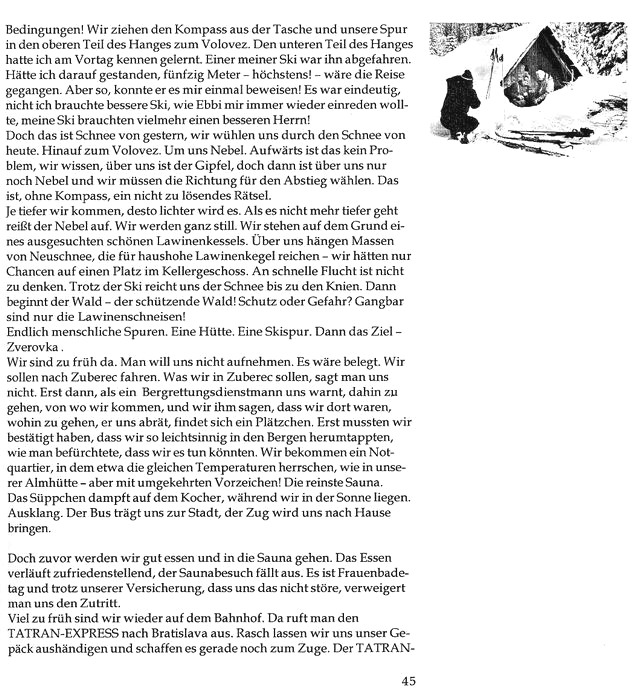 Bedingungen! Wir ziehen den Kompass aus der Tasche und unsere Spur in den oberen Teil des Hanges zum Volovez. Den unteren Teil des Hanges hatte ich am Vortag kennen gelernt. Einer meiner Ski war ihn abgefahren. Hätte ich darauf gestanden, fünfzig Meter – höchstens! – wäre die Reise gegangen. Aber so, konnte er es mir einmal beweisen! Es war eindeutig, nicht ich brauchte bessere Ski, wie Ebbi mir immer wieder einreden wollte, meine Ski brauchten vielmehr einen besseren Herrn!
Doch das ist Schnee von gestern, wir wühlen uns durch den Schnee von heute. Hinauf zum Volovez. Um uns Nebel. Aufwärts ist das kein Problem, wir wissen, über uns ist der Gipfel, doch dann ist über uns nur noch Nebel und wir müssen die Richtung für den Abstieg wählen. Das ist, ohne Kompass, ein nicht zu lösendes Rätsel.
Je tiefer wir kommen, desto lichter wird es. Als es nicht mehr tiefer geht reißt der Nebel auf. Wir werden ganz still. Wir stehen auf dem Grund eines ausgesuchten schönen Lawinenkessels. Über uns hängen Massen von Neuschnee, die für haushohe Lawinenkegel reichen – wir hätten nur Chancen auf einen Platz im Kellergeschoss. An schnelle Flucht ist nicht zu denken. Trotz der Ski reicht uns der Schnee bis zu den Knien. Dann beginnt der Wald – der schützende Wald! Schutz oder Gefahr? Gangbar sind nur die Lawinenschneisen!
Endlich menschliche Spuren. Eine Hütte. Eine Skispur. Dann das Ziel – Zverovka .
Wir sind zu früh da. Man will uns nicht aufnehmen. Es wäre belegt. Wir sollen nach Zuberec fahren. Was wir in Zuberec sollen, sagt man uns nicht. Erst dann, als ein Bergrettungsdienstmann uns warnt, dahin zu gehen, von wo wir kommen, und wir ihm sagen, dass wir dort waren, wohin zu gehen, er uns abrät, findet sich ein Plätzchen. Erst mussten wir bestätigt haben, dass wir so leichtsinnig in den Bergen herumtappten, wie man befürchtete, dass wir es tun könnten. Wir bekommen ein Notquartier, in dem etwa die gleichen Temperaturen herrschen, wie in unserer Almhütte – aber mit umgekehrten Vorzeichen! Die reinste Sauna.
Das Süppchen dampft auf dem Kocher, während wir in der Sonne liegen.
Ausklang. Der Bus trägt uns zur Stadt, der Zug wird uns nach Hause bringen.

Doch zuvor werden wir gut essen und in die Sauna gehen. Das Essen verläuft zufriedenstellend, der Saunabesuch fällt aus. Es ist Frauenbadetag und trotz unserer Versicherung, dass uns das nicht störe, verweigert man uns den Zutritt.
Viel zu früh sind wir wieder auf dem Bahnhof. Da ruft man den TATRAN-EXPRESS nach Bratislava aus. Rasch lassen wir uns unser Gepäck aushändigen und schaffen es gerade noch zum Zuge. Der TATRAN-

45